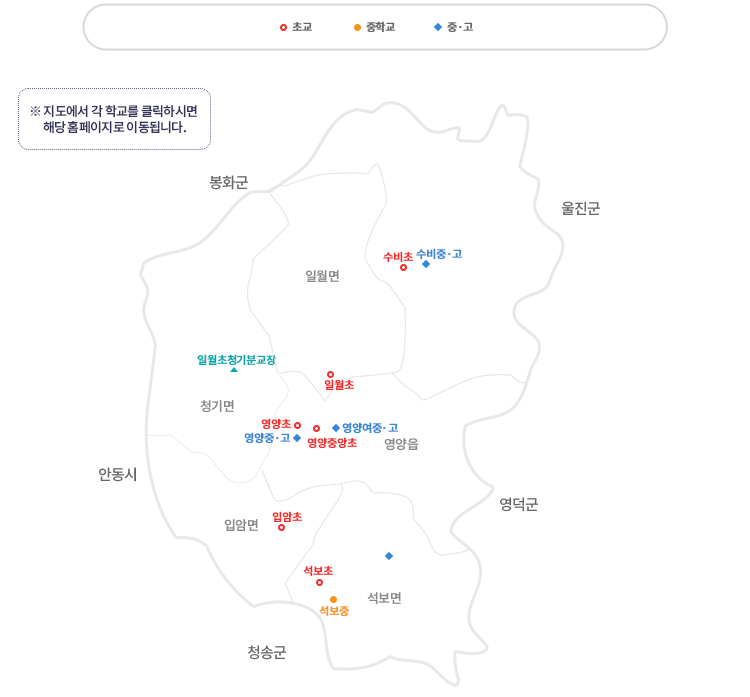 초교 중학교 중·고

※ 지도에서 각 학교를 클릭하시면 해당 홈페이지로 이동됩니다.

봉화군

울진군

수비초 수비중·고

일월면

일월초청기분교장

일월초

청기면

영양초 영양여중·고

영양중·고 영양중앙초

영양읍

안동시

영덕군

입암면 입암초

석보초

석보면

석보중

청송군